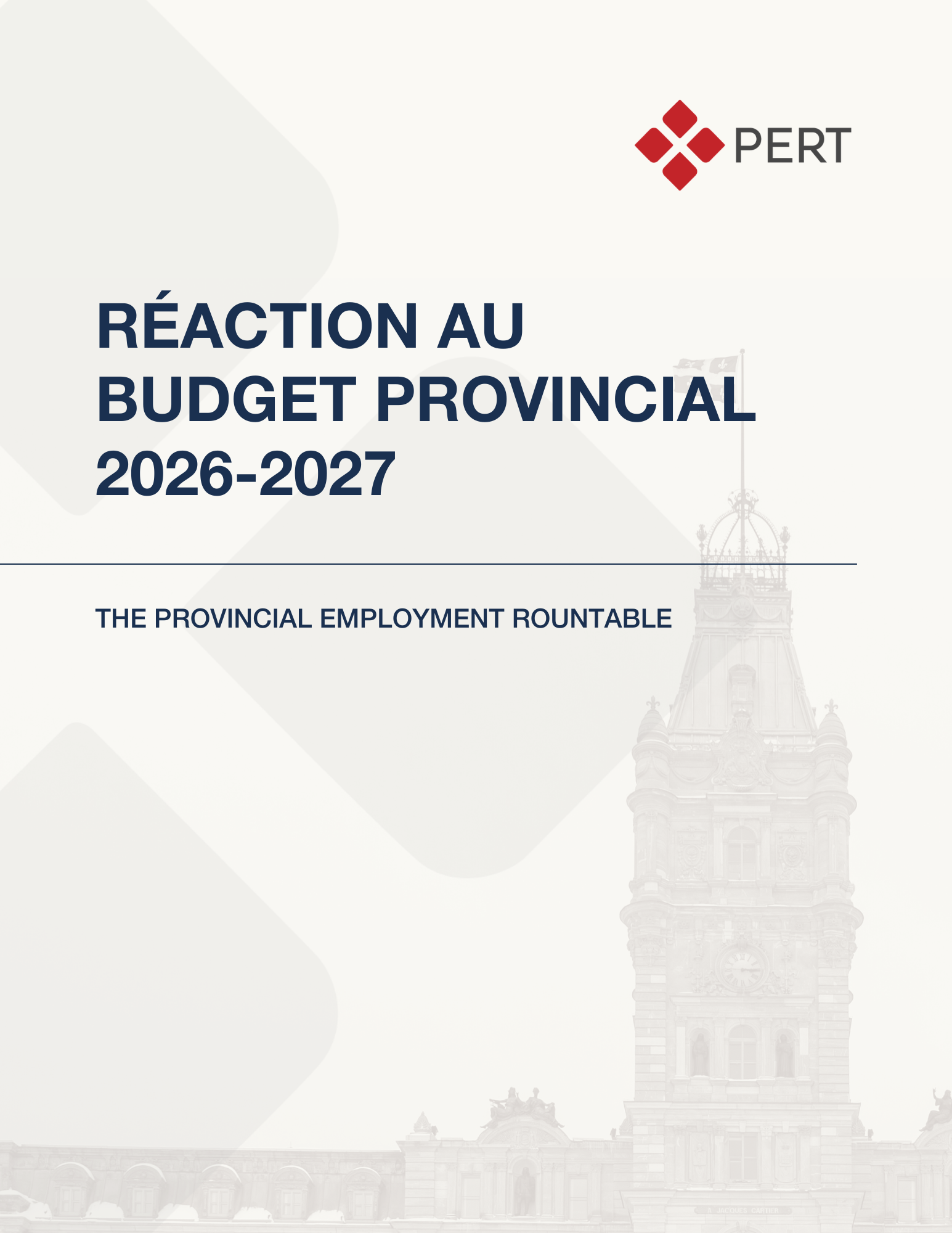 PERT

RÉACTION AU BUDGET PROVINCIAL 2026-2027

THE PROVINCIAL EMPLOYMENT ROUNTABLE